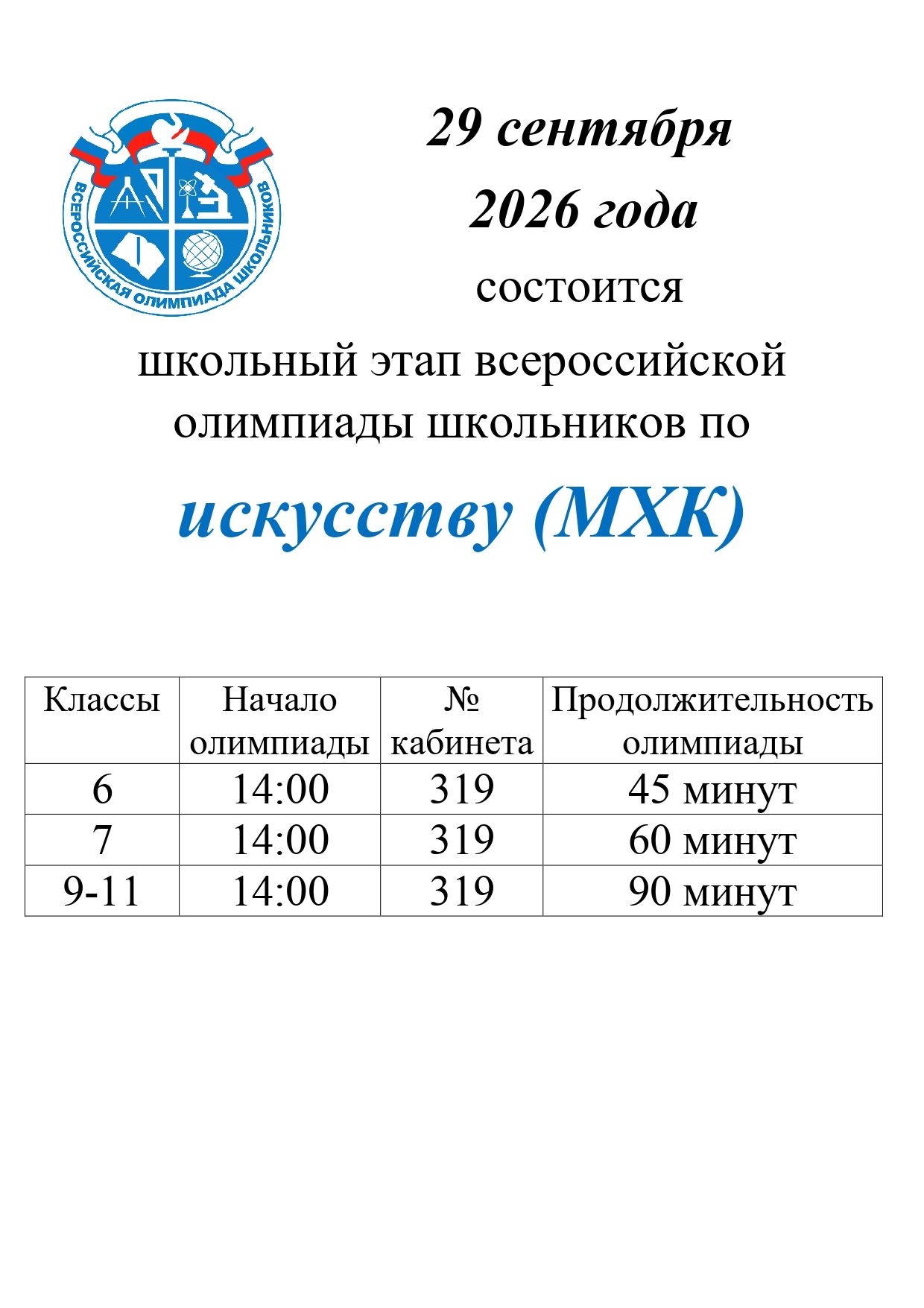 ВСЕРОССИЙСКАЯ ОЛИМПИАДА ШКОЛЬНИКОВ

29 сентября
2026 года
состоится
школьный этап всероссийской олимпиады школьников по

искусству (МХК)

| Классы | Начало олимпиады | № кабинета | Продолжительность олимпиады |
|---|---|---|---|
| 6 | 14:00 | 319 | 45 минут |
| 7 | 14:00 | 319 | 60 минут |
| 9-11 | 14:00 | 319 | 90 минут |